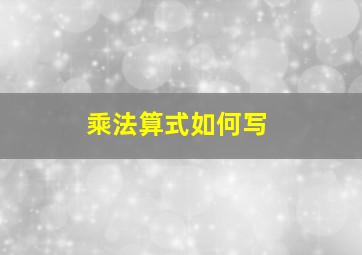 乘法算式如何写